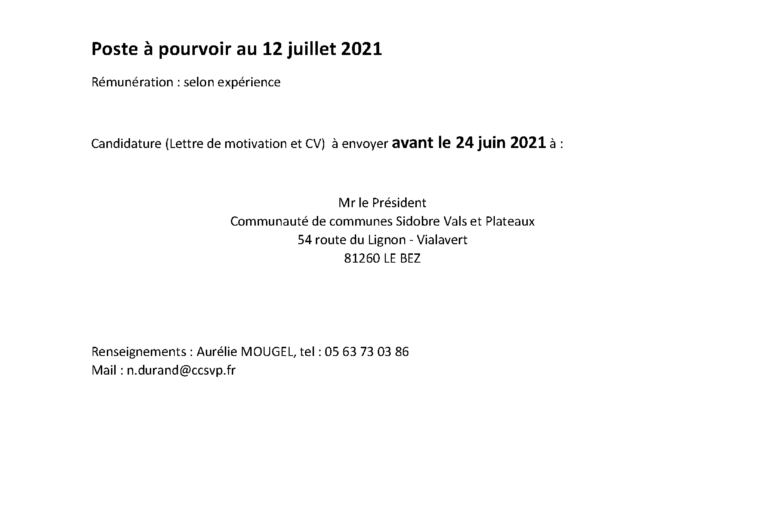 Poste à pourvoir au 12 juillet 2021

Rémunération : selon expérience

Candidature (Lettre de motivation et CV) à envoyer avant le 24 juin 2021 à :

Mr le Président
Communauté de communes Sidobre Vals et Plateaux
54 route du Lignon - Vialavert
81260 LE BEZ

Renseignements : Aurélie MOUGEL, tel : 05 63 73 03 86
Mail : n.durand@ccsvp.fr